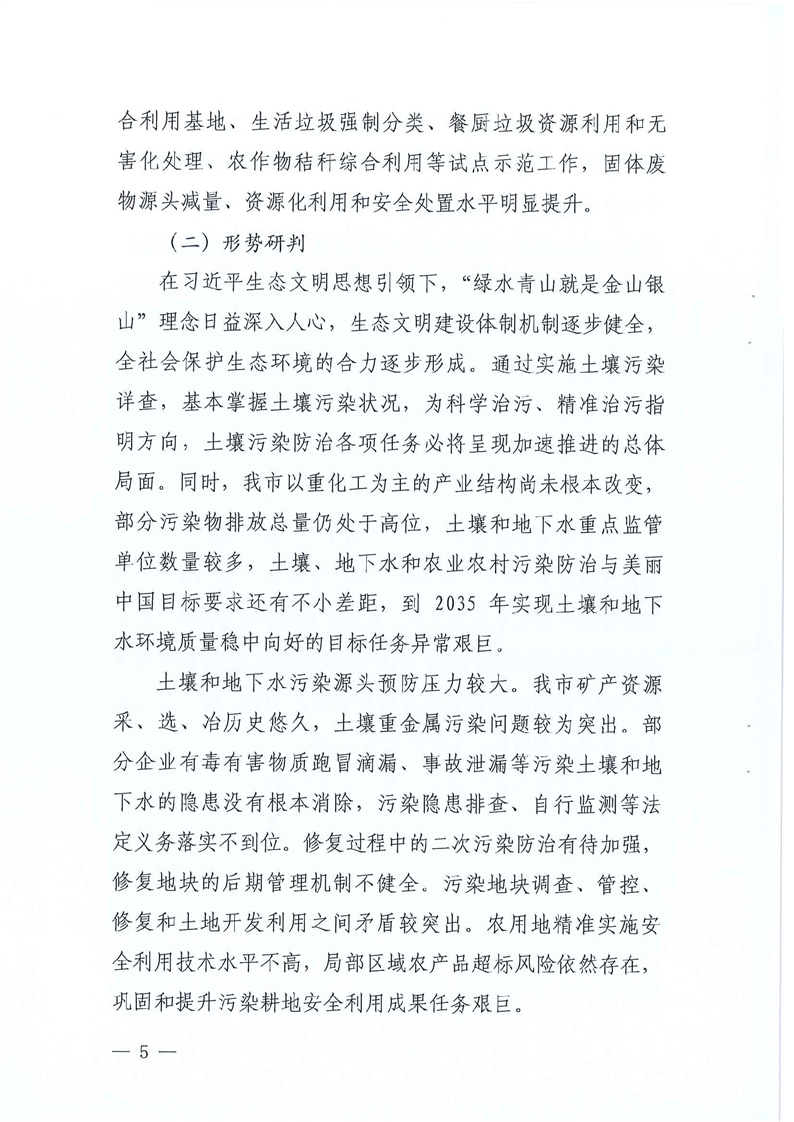 合利用基地、生活垃圾强制分类、餐厨垃圾资源利用和无害化处理、农作物秸秆综合利用等试点示范工作，固体废物源头减量、资源化利用和安全处置水平明显提升。

（二）形势研判

在习近平生态文明思想引领下，“绿水青山就是金山银山”理念日益深入人心，生态文明建设体制机制逐步健全，全社会保护生态环境的合力逐步形成。通过实施土壤污染详查，基本掌握土壤污染状况，为科学治污、精准治污指明方向，土壤污染防治各项任务必将呈现加速推进的总体局面。同时，我市以重化工为主的产业结构尚未根本改变，部分污染物排放总量仍处于高位，土壤和地下水重点监管单位数量较多，土壤、地下水和农业农村污染防治与美丽中国目标要求还有不小差距，到 2035 年实现土壤和地下水环境质量稳中向好的目标任务异常艰巨。

土壤和地下水污染源头预防压力较大。我市矿产资源采、选、冶历史悠久，土壤重金属污染问题较为突出。部分企业有毒有害物质跑冒滴漏、事故泄漏等污染土壤和地下水的隐患没有根本消除，污染隐患排查、自行监测等法定义务落实不到位。修复过程中的二次污染防治有待加强，修复地块的后期管理机制不健全。污染地块调查、管控、修复和土地开发利用之间矛盾较突出。农用地精准实施安全利用技术水平不高，局部区域农产品超标风险依然存在，巩固和提升污染耕地安全利用成果任务艰巨。

— 5 —